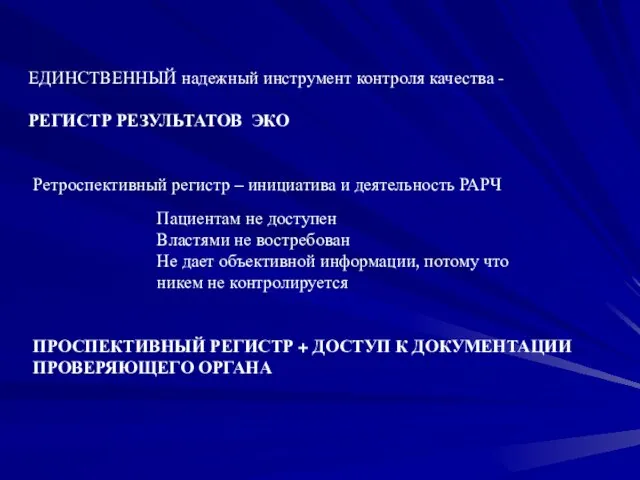 ЕДИНСТВЕННЫЙ надежный инструмент контроля качества -

РЕГИСТР РЕЗУЛЬТАТОВ ЭКО

Ретроспективный регистр – инициатива и деятельность РАРЧ

Пациентам не доступен
Властями не востребован
Не дает объективной информации, потому что никем не контролируется

ПРОСПЕКТИВНЫЙ РЕГИСТР + ДОСТУП К ДОКУМЕНТАЦИИ ПРОВЕРЯЮЩЕГО ОРГАНА